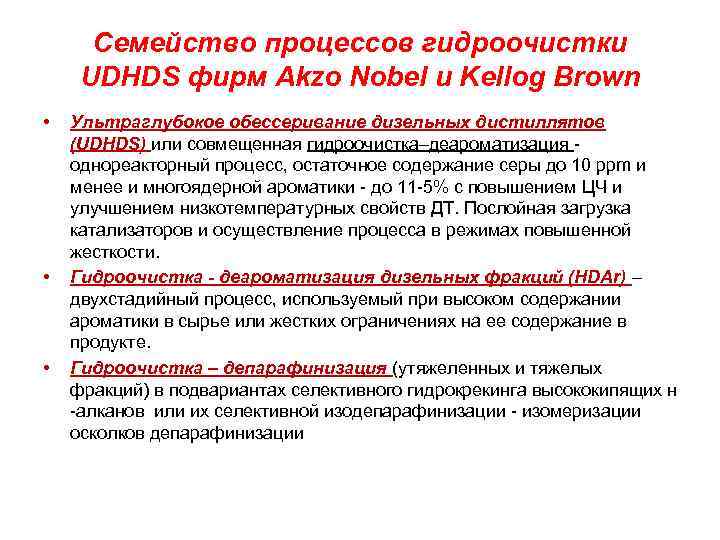 Семейство процессов гидроочистки UDHDS фирм Akzo Nobel и Kellog Brown

• Ультраглубокое обессеривание дизельных дистиллятов (UDHDS) или совмещенная гидроочистка–деароматизация - однореакторный процесс, остаточное содержание серы до 10 ppm и менее и многоядерной ароматики - до 11-5% с повышением ЦЧ и улучшением низкотемпературных свойств ДТ. Послойная загрузка катализаторов и осуществление процесса в режимах повышенной жесткости.

• Гидроочистка - деароматизация дизельных фракций (HDAr) – двухстадийный процесс, используемый при высоком содержании ароматики в сырье или жестких ограничениях на ее содержание в продукте.

• Гидроочистка – депарафинизация (утяжеленных и тяжелых фракций) в подвариантах селективного гидрокрекинга высококипящих н -алканов или их селективной изодепарафинизации - изомеризации осколков депарафинизации